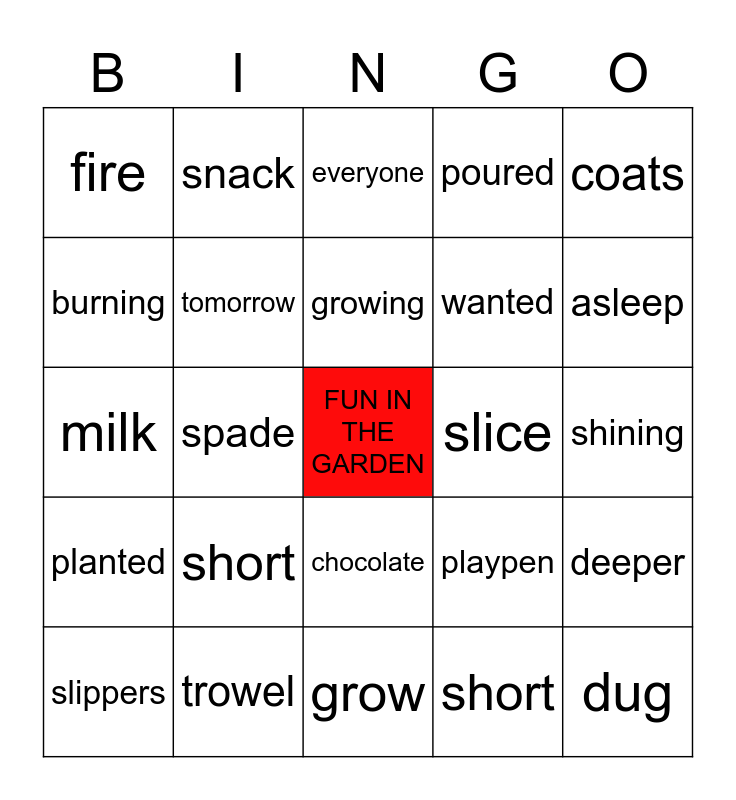 | B | I | N | G | O |
|---|---|---|---|---|
| fire | snack | everyone | poured | coats |
| burning | tomorrow | growing | wanted | asleep |
| milk | spade | FUN IN THE GARDEN | slice | shining |
| planted | short | chocolate | playpen | deeper |
| slippers | trowel | grow | short | dug |